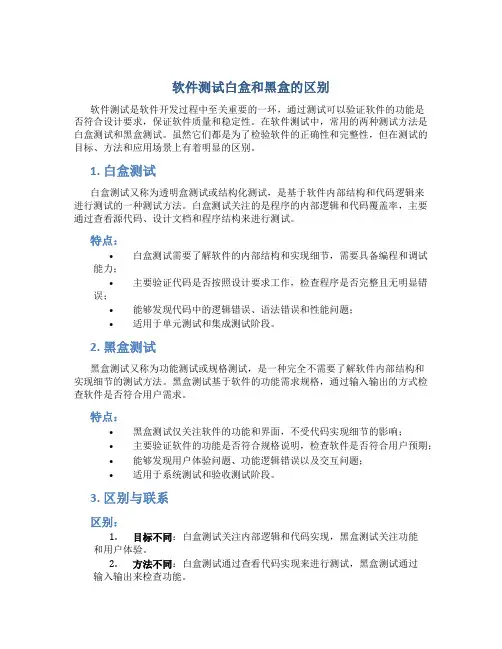 软件测试白盒和黑盒的区别

软件测试是软件开发过程中至关重要的一环，通过测试可以验证软件的功能是否符合设计要求，保证软件质量和稳定性。在软件测试中，常用的两种测试方法是白盒测试和黑盒测试。虽然它们都是为了检验软件的正确性和完整性，但在测试的目标、方法和应用场景上有着明显的区别。

1. 白盒测试

白盒测试又称为透明盒测试或结构化测试，是基于软件内部结构和代码逻辑来进行测试的一种测试方法。白盒测试关注的是程序的内部逻辑和代码覆盖率，主要通过查看源代码、设计文档和程序结构来进行测试。

特点：

• 白盒测试需要了解软件的内部结构和实现细节，需要具备编程和调试能力；
• 主要验证代码是否按照设计要求工作，检查程序是否完整且无明显错误；
• 能够发现代码中的逻辑错误、语法错误和性能问题；
• 适用于单元测试和集成测试阶段。

2. 黑盒测试

黑盒测试又称为功能测试或规格测试，是一种完全不需要了解软件内部结构和实现细节的测试方法。黑盒测试基于软件的功能需求规格，通过输入输出的方式检查软件是否符合用户需求。

特点：

• 黑盒测试仅关注软件的功能和界面，不受代码实现细节的影响；
• 主要验证软件的功能是否符合规格说明，检查软件是否符合用户预期；
• 能够发现用户体验问题、功能逻辑错误以及交互问题；
• 适用于系统测试和验收测试阶段。

3. 区别与联系

区别：

1. 目标不同：白盒测试关注内部逻辑和代码实现，黑盒测试关注功能和用户体验。
2. 方法不同：白盒测试通过查看代码实现来进行测试，黑盒测试通过输入输出来检查功能。